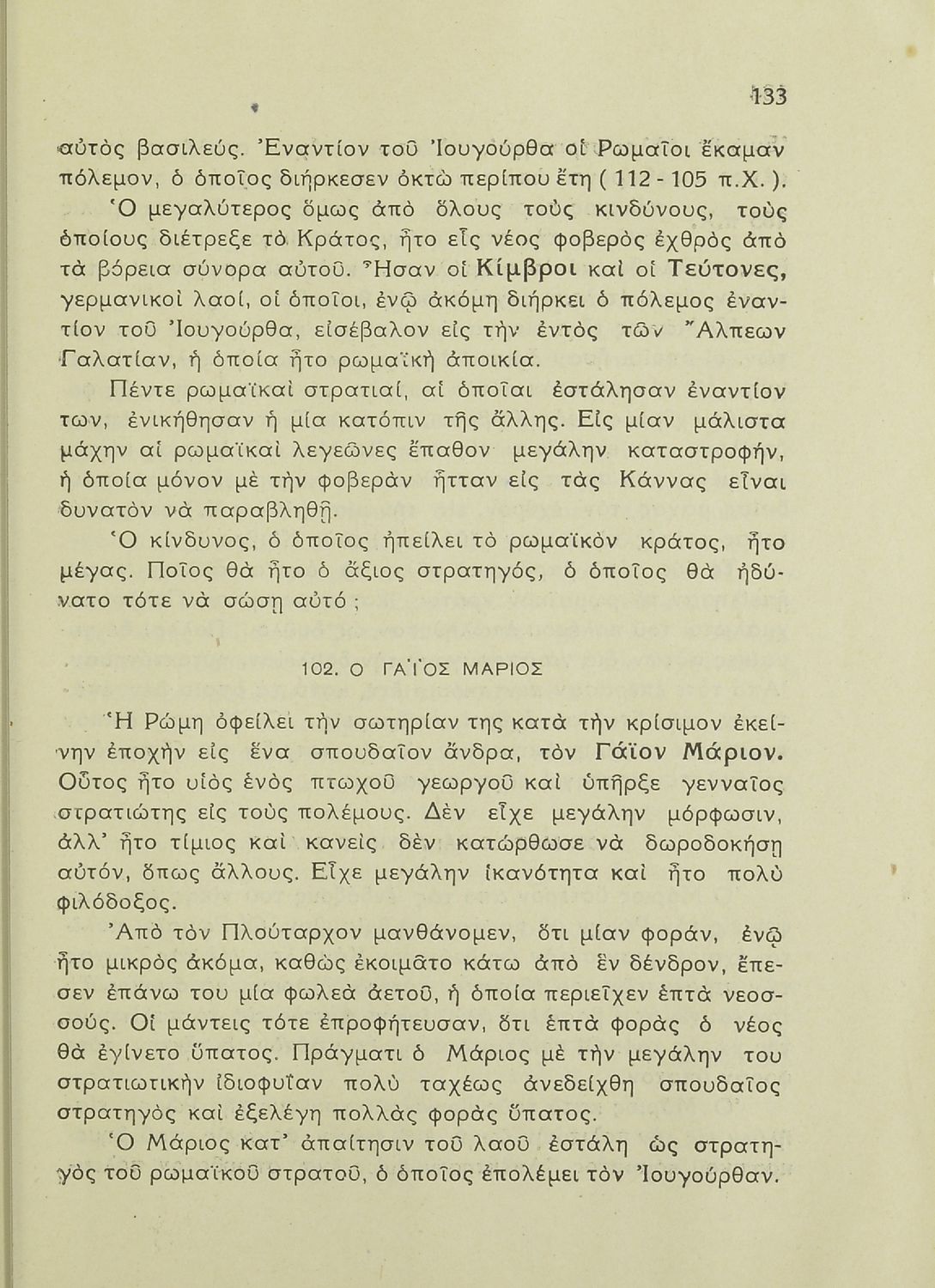 133

αὐτὸς βασιλεύς. Ἐναντίον τοῦ Ἰουγούρθα οἱ Ρωμαῖοι ἔκαμαν πόλεμον, ὁ ὁποῖος διήρκεσεν ὀκτὼ περίπου ἔτη ( 112 - 105 π.Χ. ).

Ὁ μεγαλύτερος ὅμως ἀπὸ ὅλους τοὺς κινδύνους, τοὺς ὁποίους διέτρεξε τὸ Κράτος, ἦτο εἷς νέος φοβερὸς ἐχθρὸς ἀπὸ τὰ βόρεια σύνορα αὐτοῦ. Ἦσαν οἱ Κίμβροι καὶ οἱ Τεύτονες, γερμανικοὶ λαοί, οἱ ὁποῖοι, ἐνῷ ἀκόμη διήρκει ὁ πόλεμος ἐναντίον τοῦ Ἰουγούρθα, εἰσέβαλον εἰς τὴν ἐντὸς τῶν Ἄλπεων Γαλατίαν, ἡ ὁποία ἦτο ρωμαϊκὴ ἀποικία.

Πέντε ρωμαϊκαὶ στρατιαί, αἱ ὁποῖαι ἐστάλησαν ἐναντίον των, ἐνικήθησαν ἡ μία κατόπιν τῆς ἄλλης. Εἰς μίαν μάλιστα μάχην αἱ ρωμαϊκαὶ λεγεῶνες ἔπαθον μεγάλην καταστροφήν, ἡ ὁποία μόνον μὲ τὴν φοβερὰν ἧτταν εἰς τὰς Κάννας εἶναι δυνατὸν νὰ παραβληθῇ.

Ὁ κίνδυνος, ὁ ὁποῖος ἠπείλει τὸ ρωμαϊκὸν κράτος, ἦτο μέγας. Ποῖος θὰ ἦτο ὁ ἄξιος στρατηγός, ὁ ὁποῖος θὰ ἠδύνατο τότε νὰ σώσῃ αὐτό ;

102. Ο ΓΑΪΟΣ ΜΑΡΙΟΣ

Ἡ Ρώμη ὀφείλει τὴν σωτηρίαν της κατὰ τὴν κρίσιμον ἐκείνην ἐποχὴν εἰς ἕνα σπουδαῖον ἄνδρα, τὸν Γάϊον Μάριον. Οὗτος ἦτο υἱὸς ἑνὸς πτωχοῦ γεωργοῦ καὶ ὑπῆρξε γενναῖος στρατιώτης εἰς τοὺς πολέμους. Δὲν εἶχε μεγάλην μόρφωσιν, ἀλλ' ἦτο τίμιος καὶ κανεὶς δὲν κατώρθωσε νὰ δωροδοκήσῃ αὐτόν, ὅπως ἄλλους. Εἶχε μεγάλην ἱκανότητα καὶ ἦτο πολὺ φιλόδοξος.

Ἀπὸ τὸν Πλούταρχον μανθάνομεν, ὅτι μίαν φοράν, ἐνῷ ἦτο μικρὸς ἀκόμα, καθὼς ἐκοιμᾶτο κάτω ἀπὸ ἓν δένδρον, ἔπεσεν ἐπάνω του μία φωλεὰ ἀετοῦ, ἡ ὁποία περιεῖχεν ἑπτὰ νεοσσούς. Οἱ μάντεις τότε ἐπροφήτευσαν, ὅτι ἑπτὰ φορὰς ὁ νέος θὰ ἐγίνετο ὕπατος. Πράγματι ὁ Μάριος μὲ τὴν μεγάλην του στρατιωτικὴν ἰδιοφυΐαν πολὺ ταχέως ἀνεδείχθη σπουδαῖος στρατηγὸς καὶ ἐξελέγη πολλὰς φορὰς ὕπατος.

Ὁ Μάριος κατ' ἀπαίτησιν τοῦ λαοῦ ἐστάλη ὡς στρατηγὸς τοῦ ρωμαϊκοῦ στρατοῦ, ὁ ὁποῖος ἐπολέμει τὸν Ἰουγούρθαν.